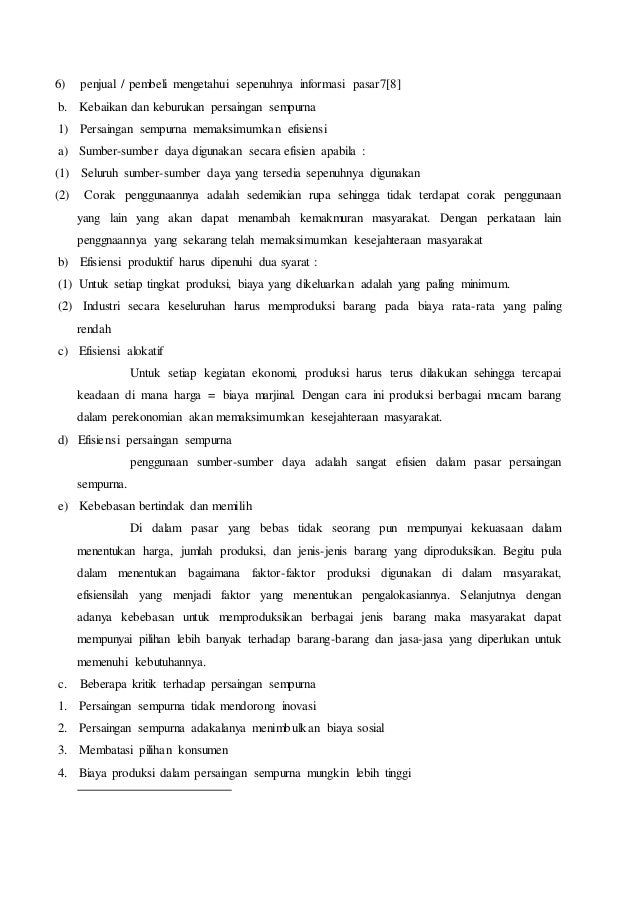 6) penjual / pembeli mengetahui sepenuhnya informasi pasar7[8]

b. Kebaikan dan keburukan persaingan sempurna

1) Persaingan sempurna memaksimumkan efisiensi

a) Sumber-sumber daya digunakan secara efisien apabila :

(1) Seluruh sumber-sumber daya yang tersedia sepenuhnya digunakan

(2) Corak penggunaannya adalah sedemikian rupa sehingga tidak terdapat corak penggunaan yang lain yang akan dapat menambah kemakmuran masyarakat. Dengan perkataan lain penggnaannya yang sekarang telah memaksimumkan kesejahteraan masyarakat

b) Efisiensi produktif harus dipenuhi dua syarat :

(1) Untuk setiap tingkat produksi, biaya yang dikeluarkan adalah yang paling minimum.

(2) Industri secara keseluruhan harus memproduksi barang pada biaya rata-rata yang paling rendah

c) Efisiensi alokatif

Untuk setiap kegiatan ekonomi, produksi harus terus dilakukan sehingga tercapai keadaan di mana harga = biaya marjinal. Dengan cara ini produksi berbagai macam barang dalam perekonomian akan memaksimumkan kesejahteraan masyarakat.

d) Efisiensi persaingan sempurna

penggunaan sumber-sumber daya adalah sangat efisien dalam pasar persaingan sempurna.

e) Kebebasan bertindak dan memilih

Di dalam pasar yang bebas tidak seorang pun mempunyai kekuasaan dalam menentukan harga, jumlah produksi, dan jenis-jenis barang yang diproduksikan. Begitu pula dalam menentukan bagaimana faktor-faktor produksi digunakan di dalam masyarakat, efisiensilah yang menjadi faktor yang menentukan pengalokasiannya. Selanjutnya dengan adanya kebebasan untuk memproduksikan berbagai jenis barang maka masyarakat dapat mempunyai pilihan lebih banyak terhadap barang-barang dan jasa-jasa yang diperlukan untuk memenuhi kebutuhannya.

c. Beberapa kritik terhadap persaingan sempurna

1. Persaingan sempurna tidak mendorong inovasi

2. Persaingan sempurna adakalanya menimbulkan biaya sosial

3. Membatasi pilihan konsumen

4. Biaya produksi dalam persaingan sempurna mungkin lebih tinggi